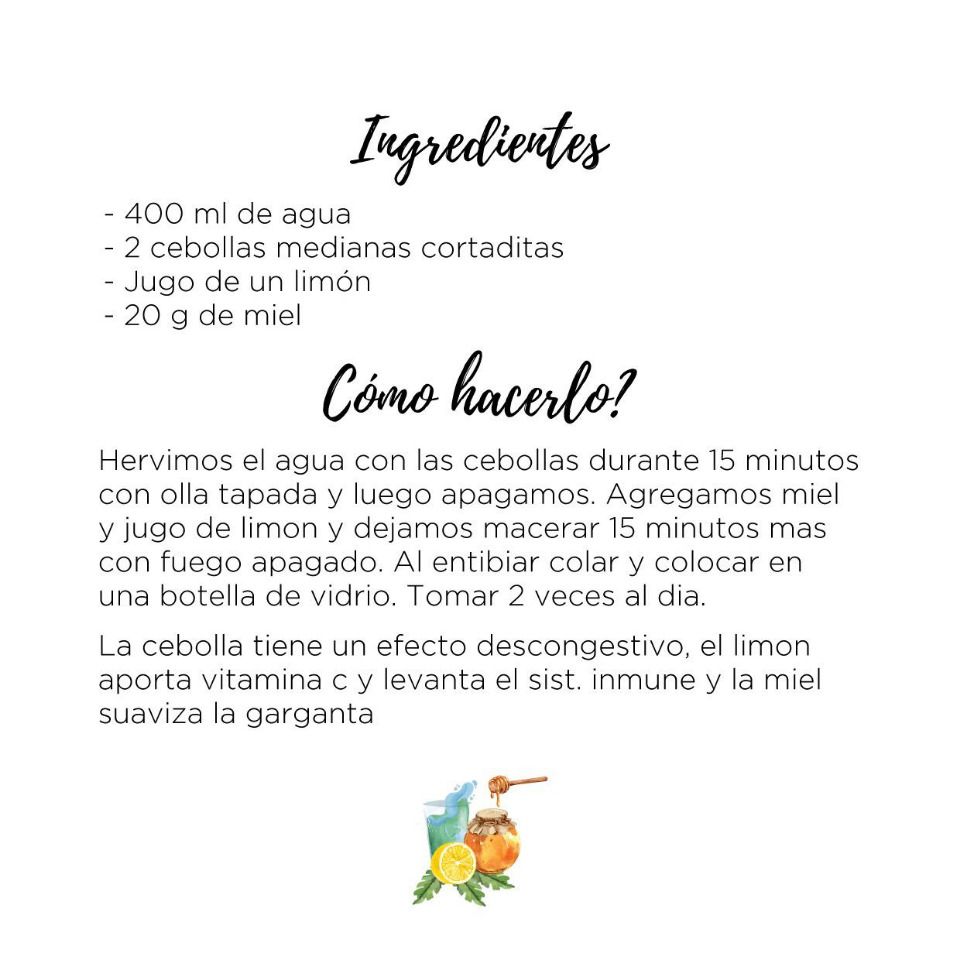 Ingredientes

- 400 ml de agua
- 2 cebollas medianas cortaditas
- Jugo de un limón
- 20 g de miel

Cómo hacerlo?

Hervimos el agua con las cebollas durante 15 minutos con olla tapada y luego apagamos. Agregamos miel y jugo de limon y dejamos macerar 15 minutos mas con fuego apagado. Al entibiar colar y colocar en una botella de vidrio. Tomar 2 veces al dia.

La cebolla tiene un efecto descongestivo, el limon aporta vitamina c y levanta el sist. inmune y la miel suaviza la garganta